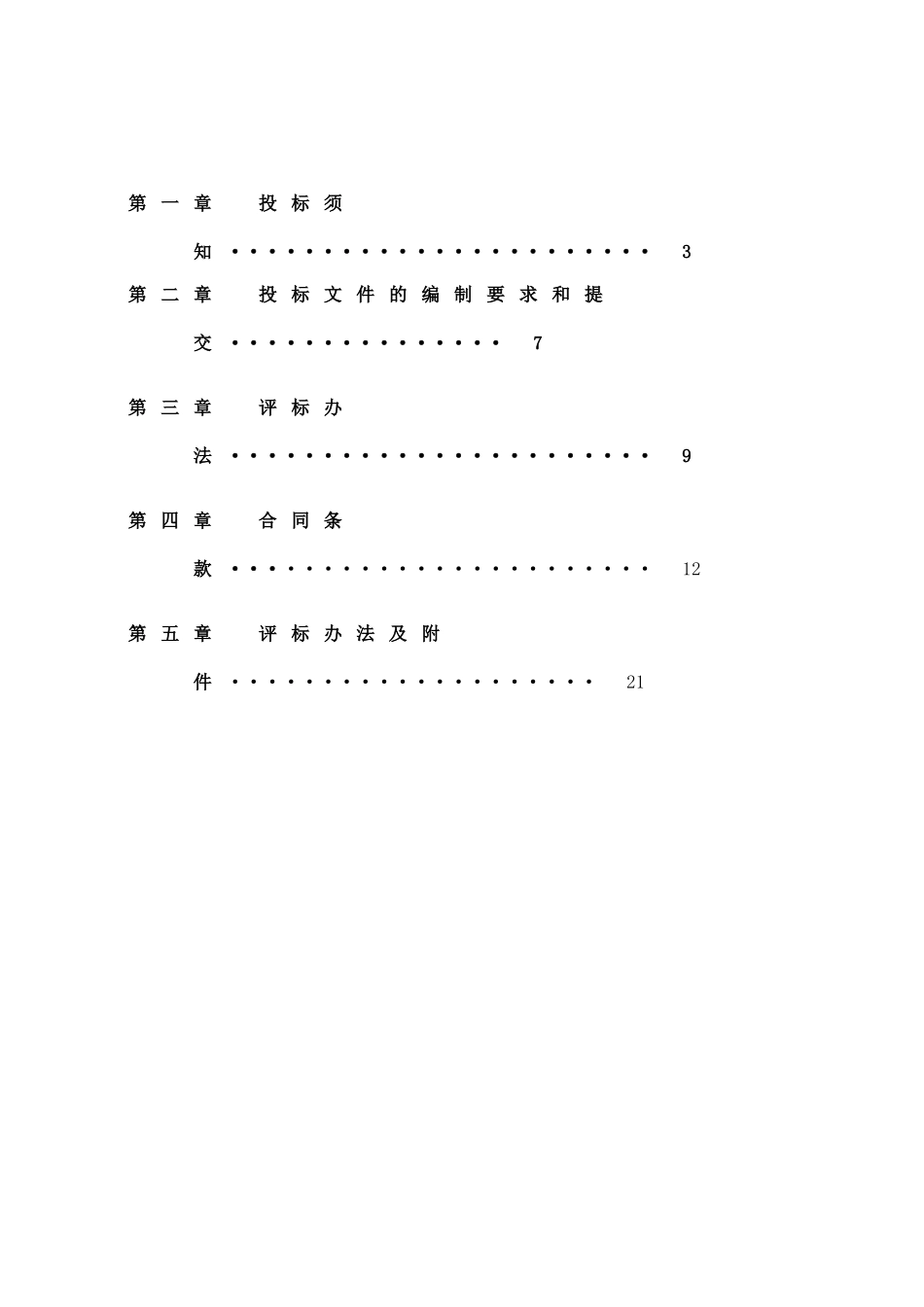 第一章 投标须知 3

第二章 投标文件的编制要求和提交 7

第三章 评标办法 9

第四章 合同条款 12

第五章 评标办法及附件 21